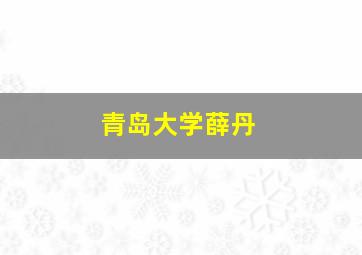 青岛大学薛丹